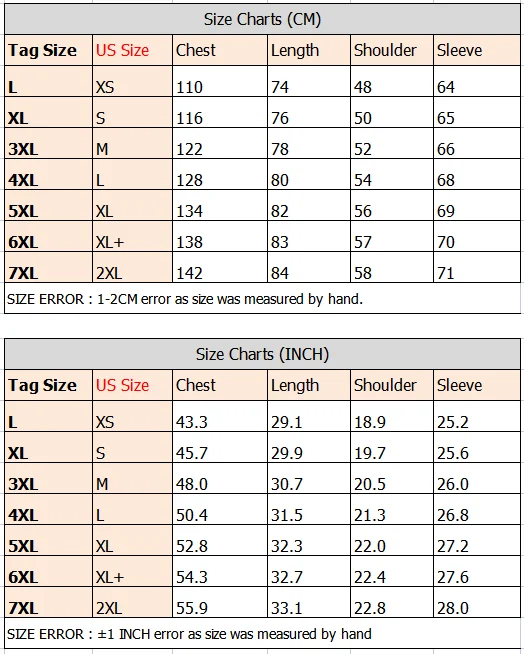 Size Charts (CM)

| Tag Size | US Size | Chest | Length | Shoulder | Sleeve |
|---|---|---|---|---|---|
| L | XS | 110 | 74 | 48 | 64 |
| XL | S | 116 | 76 | 50 | 65 |
| 3XL | M | 122 | 78 | 52 | 66 |
| 4XL | L | 128 | 80 | 54 | 68 |
| 5XL | XL | 134 | 82 | 56 | 69 |
| 6XL | XL+ | 138 | 83 | 57 | 70 |
| 7XL | 2XL | 142 | 84 | 58 | 71 |

SIZE ERROR : 1-2CM error as size was measured by hand.

Size Charts (INCH)

| Tag Size | US Size | Chest | Length | Shoulder | Sleeve |
|---|---|---|---|---|---|
| L | XS | 43.3 | 29.1 | 18.9 | 25.2 |
| XL | S | 45.7 | 29.9 | 19.7 | 25.6 |
| 3XL | M | 48.0 | 30.7 | 20.5 | 26.0 |
| 4XL | L | 50.4 | 31.5 | 21.3 | 26.8 |
| 5XL | XL | 52.8 | 32.3 | 22.0 | 27.2 |
| 6XL | XL+ | 54.3 | 32.7 | 22.4 | 27.6 |
| 7XL | 2XL | 55.9 | 33.1 | 22.8 | 28.0 |

SIZE ERROR : ±1 INCH error as size was measured by hand